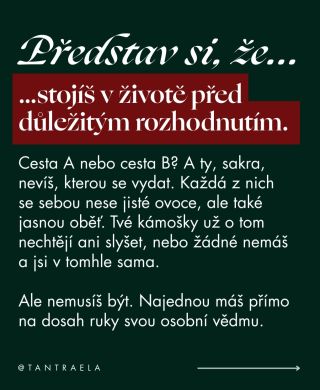 Představ si, že...

...stojíš v životě před důležitým rozhodnutím.

Cesta A nebo cesta B? A ty, sakra, nevíš, kterou se vydat. Každá z nich se sebou nese jisté ovoce, ale také jasnou oběť. Tvé kámošky už o tom nechtějí ani slyšet, nebo žádné nemáš a jsi v tomhle sama.

Ale nemusíš být. Najednou máš přímo na dosah ruky svou osobní vědmu.

@TANTRAELA